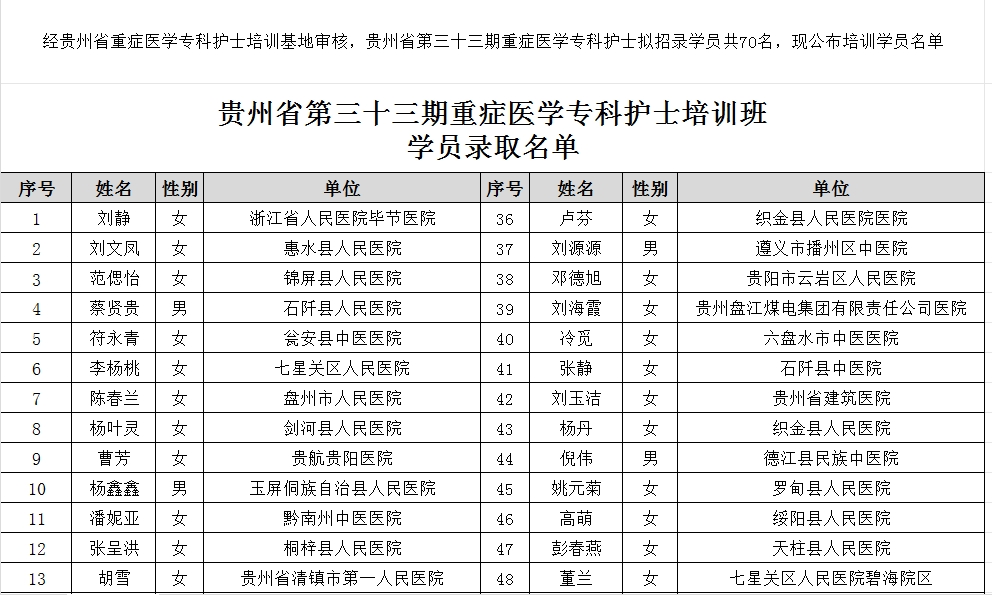 经贵州省重症医学专科护士培训基地审核，贵州省第三十三期重症医学专科护士拟招录学员共70名，现公布培训学员名单

贵州省第三十三期重症医学专科护士培训班
学员录取名单

| 序号 | 姓名 | 性别 | 单位 | 序号 | 姓名 | 性别 | 单位 |
|---|---|---|---|---|---|---|---|
| 1 | 刘静 | 女 | 浙江省人民医院毕节医院 | 36 | 卢芬 | 女 | 织金县人民医院医院 |
| 2 | 刘文凤 | 女 | 惠水县人民医院 | 37 | 刘源源 | 男 | 遵义市播州区中医院 |
| 3 | 范偲怡 | 女 | 锦屏县人民医院 | 38 | 邓德旭 | 女 | 贵阳市云岩区人民医院 |
| 4 | 蔡贤贵 | 男 | 石阡县人民医院 | 39 | 刘海霞 | 女 | 贵州盘江煤电集团有限责任公司医院 |
| 5 | 符永青 | 女 | 瓮安县中医医院 | 40 | 冷觅 | 女 | 六盘水市中医医院 |
| 6 | 李杨桃 | 女 | 七星关区人民医院 | 41 | 张静 | 女 | 石阡县中医院 |
| 7 | 陈春兰 | 女 | 盘州市人民医院 | 42 | 刘玉洁 | 女 | 贵州省建筑医院 |
| 8 | 杨叶灵 | 女 | 剑河县人民医院 | 43 | 杨丹 | 女 | 织金县人民医院 |
| 9 | 曹芳 | 女 | 贵航贵阳医院 | 44 | 倪伟 | 男 | 德江县民族中医院 |
| 10 | 杨鑫鑫 | 男 | 玉屏侗族自治县人民医院 | 45 | 姚元菊 | 女 | 罗甸县人民医院 |
| 11 | 潘妮亚 | 女 | 黔南州中医医院 | 46 | 高萌 | 女 | 绥阳县人民医院 |
| 12 | 张呈洪 | 女 | 桐梓县人民医院 | 47 | 彭春燕 | 女 | 天柱县人民医院 |
| 13 | 胡雪 | 女 | 贵州省清镇市第一人民医院 | 48 | 董兰 | 女 | 七星关区人民医院碧海院区 |